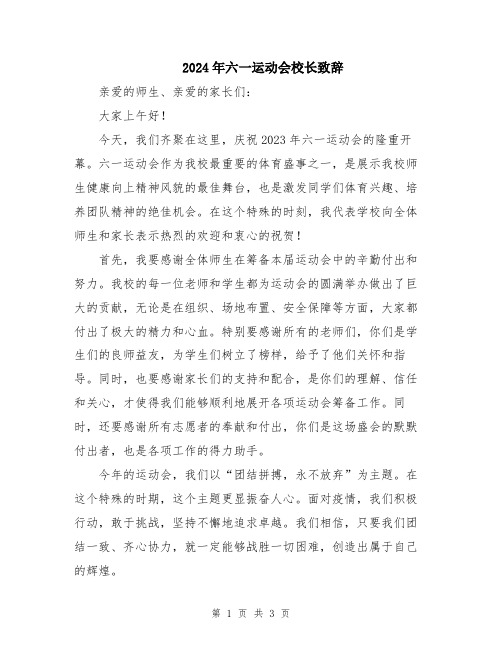 2024年六一运动会校长致辞

亲爱的师生、亲爱的家长们：

大家上午好！

今天，我们齐聚在这里，庆祝2023年六一运动会的隆重开幕。六一运动会作为我校最重要的体育盛事之一，是展示我校师生健康向上精神风貌的最佳舞台，也是激发同学们体育兴趣、培养团队精神的绝佳机会。在这个特殊的时刻，我代表学校向全体师生和家长表示热烈的欢迎和衷心的祝贺！

首先，我要感谢全体师生在筹备本届运动会中的辛勤付出和努力。我校的每一位老师和学生都为运动会的圆满举办做出了巨大的贡献，无论是在组织、场地布置、安全保障等方面，大家都付出了极大的精力和心血。特别要感谢所有的老师们，你们是学生们的良师益友，为学生们树立了榜样，给予了他们关怀和指导。同时，也要感谢家长们的支持和配合，是你们的理解、信任和关心，才使得我们能够顺利地展开各项运动会筹备工作。同时，还要感谢所有志愿者的奉献和付出，你们是这场盛会的默默付出者，也是各项工作的得力助手。

今年的运动会，我们以“团结拼搏，永不放弃”为主题。在这个特殊的时期，这个主题更显振奋人心。面对疫情，我们积极行动，敢于挑战，坚持不懈地追求卓越。我们相信，只要我们团结一致、齐心协力，就一定能够战胜一切困难，创造出属于自己的辉煌。

第 1 页 共 3 页